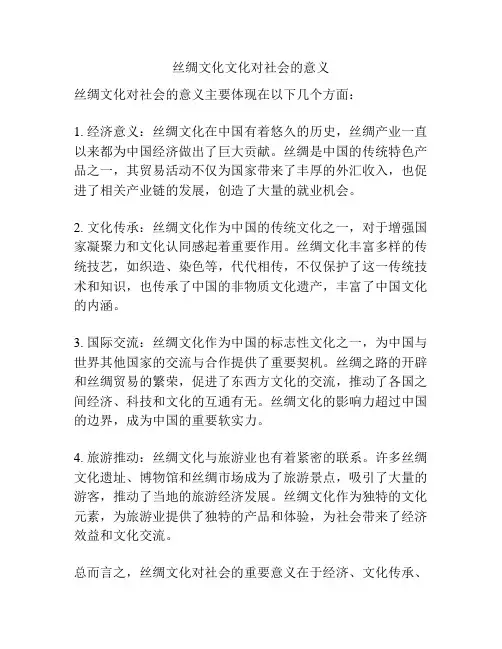 丝绸文化文化对社会的意义

丝绸文化对社会的意义主要体现在以下几个方面：

1. 经济意义：丝绸文化在中国有着悠久的历史，丝绸产业一直以来都为中国经济做出了巨大贡献。丝绸是中国的传统特色产品之一，其贸易活动不仅为国家带来了丰厚的外汇收入，也促进了相关产业链的发展，创造了大量的就业机会。

2. 文化传承：丝绸文化作为中国的传统文化之一，对于增强国家凝聚力和文化认同感起着重要作用。丝绸文化丰富多样的传统技艺，如织造、染色等，代代相传，不仅保护了这一传统技术和知识，也传承了中国的非物质文化遗产，丰富了中国文化的内涵。

3. 国际交流：丝绸文化作为中国的标志性文化之一，为中国与世界其他国家的交流与合作提供了重要契机。丝绸之路的开辟和丝绸贸易的繁荣，促进了东西方文化的交流，推动了各国之间经济、科技和文化的互通有无。丝绸文化的影响力超过中国的边界，成为中国的重要软实力。

4. 旅游推动：丝绸文化与旅游业也有着紧密的联系。许多丝绸文化遗址、博物馆和丝绸市场成为了旅游景点，吸引了大量的游客，推动了当地的旅游经济发展。丝绸文化作为独特的文化元素，为旅游业提供了独特的产品和体验，为社会带来了经济效益和文化交流。

总而言之，丝绸文化对社会的重要意义在于经济、文化传承、